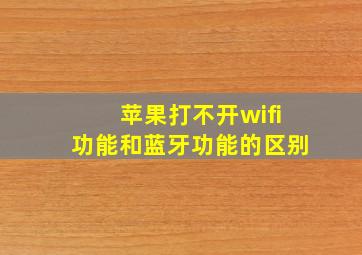 苹果打不开wifi
功能和蓝牙功能的区别